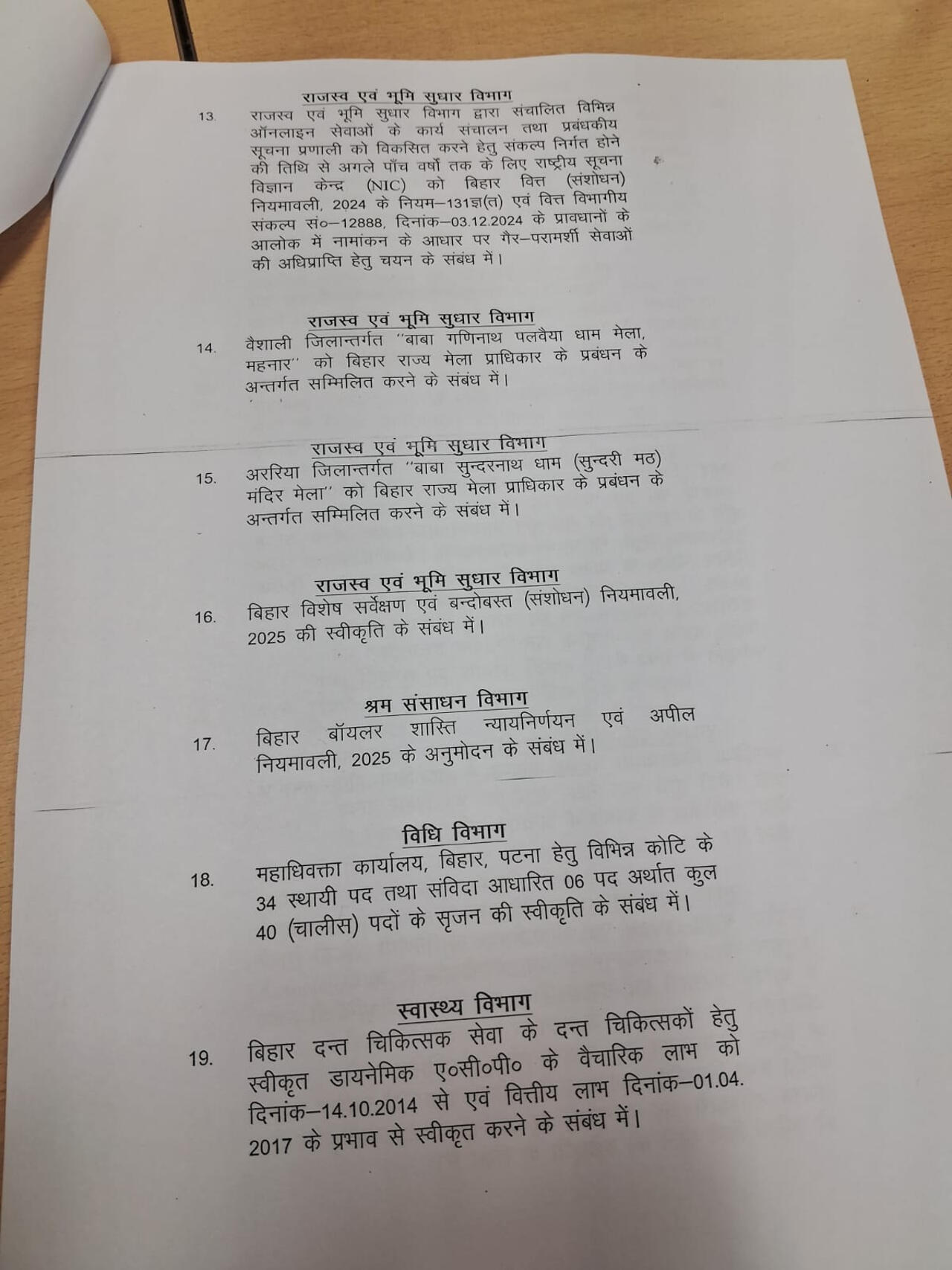 राजस्व एवं भूमि सुधार विभाग

13. राजस्व एवं भूमि सुधार विभाग द्वारा संचालित विभिन्न ऑनलाइन सेवाओं के कार्य संचालन तथा प्रबंधकीय सूचना प्रणाली को विकसित करने हेतु संकल्प निर्गत होने की तिथि से अगले पाँच वर्षों तक के लिए राष्ट्रीय सूचना विज्ञान केन्द्र (NIC) को बिहार वित्त (संशोधन) नियमावली, 2024 के नियम–131ज्ञ(त) एवं वित्त विभागीय संकल्प सं०–12888, दिनांक–03.12.2024 के प्रावधानों के आलोक में नामांकन के आधार पर गैर–परामर्शी सेवाओं की अधिप्राप्ति हेतु चयन के संबंध में।

राजस्व एवं भूमि सुधार विभाग

14. वैशाली जिलान्तर्गत "बाबा गणिनाथ पलवैया धाम मेला, महनार" को बिहार राज्य मेला प्राधिकार के प्रबंधन के अन्तर्गत सम्मिलित करने के संबंध में।

राजस्व एवं भूमि सुधार विभाग

15. अररिया जिलान्तर्गत "बाबा सुन्दरनाथ धाम (सुन्दरी मठ) मंदिर मेला" को बिहार राज्य मेला प्राधिकार के प्रबंधन के अन्तर्गत सम्मिलित करने के संबंध में।

राजस्व एवं भूमि सुधार विभाग

16. बिहार विशेष सर्वेक्षण एवं बन्दोबस्त (संशोधन) नियमावली, 2025 की स्वीकृति के संबंध में।

श्रम संसाधन विभाग

17. बिहार बॉयलर शास्ति न्यायनिर्णयन एवं अपील नियमावली, 2025 के अनुमोदन के संबंध में।

विधि विभाग

18. महाधिवक्ता कार्यालय, बिहार, पटना हेतु विभिन्न कोटि के 34 स्थायी पद तथा संविदा आधारित 06 पद अर्थात कुल 40 (चालीस) पदों के सृजन की स्वीकृति के संबंध में।

स्वास्थ्य विभाग

19. बिहार दन्त चिकित्सक सेवा के दन्त चिकित्सकों हेतु स्वीकृत डायनेमिक ए०सी०पी० के वैचारिक लाभ को दिनांक–14.10.2014 से एवं वित्तीय लाभ दिनांक–01.04.2017 के प्रभाव से स्वीकृत करने के संबंध में।